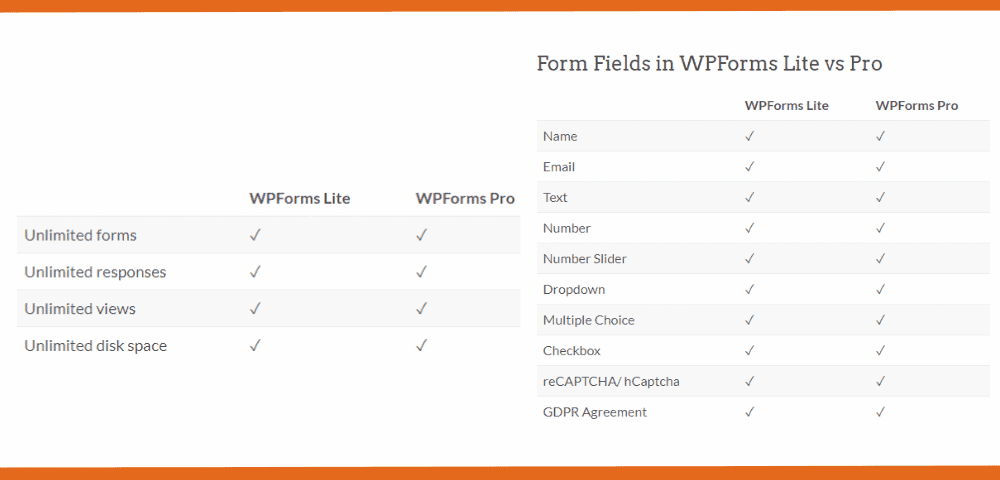 | | WPForms Lite | WPForms Pro |
|---|---|---|
| Unlimited forms | ✓ | ✓ |
| Unlimited responses | ✓ | ✓ |
| Unlimited views | ✓ | ✓ |
| Unlimited disk space | ✓ | ✓ |

Form Fields in WPForms Lite vs Pro

| | WPForms Lite | WPForms Pro |
|---|---|---|
| Name | ✓ | ✓ |
| Email | ✓ | ✓ |
| Text | ✓ | ✓ |
| Number | ✓ | ✓ |
| Number Slider | ✓ | ✓ |
| Dropdown | ✓ | ✓ |
| Multiple Choice | ✓ | ✓ |
| Checkbox | ✓ | ✓ |
| reCAPTCHA/ hCaptcha | ✓ | ✓ |
| GDPR Agreement | ✓ | ✓ |